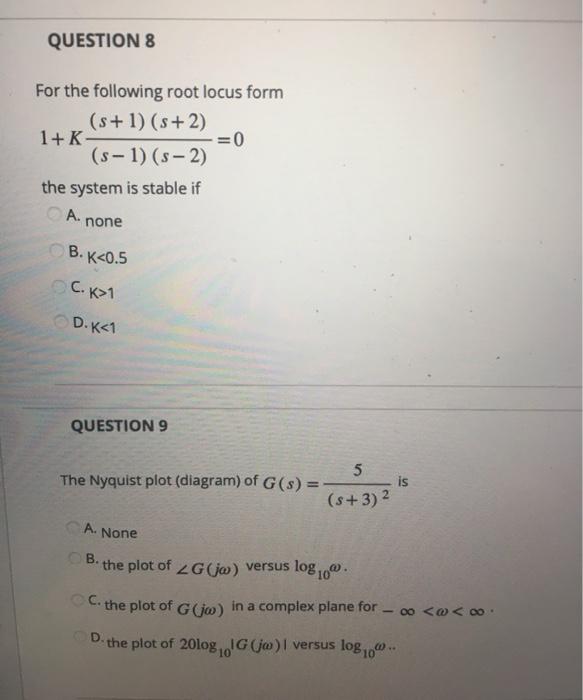 QUESTION 8

For the following root locus form

$1+K\frac{(s+1)(s+2)}{(s-1)(s-2)}=0$

the system is stable if

A. none

B. K<0.5

C. K>1

D. K<1

QUESTION 9

The Nyquist plot (diagram) of $G(s)=\frac{5}{(s+3)^2}$ is

A. None

B. the plot of $\angle G(j\omega)$ versus $\log_{10}\omega$.

C. the plot of $G(j\omega)$ in a complex plane for $-\infty<\omega<\infty$.

D. the plot of $20\log_{10}|G(j\omega)|$ versus $\log_{10}\omega$..